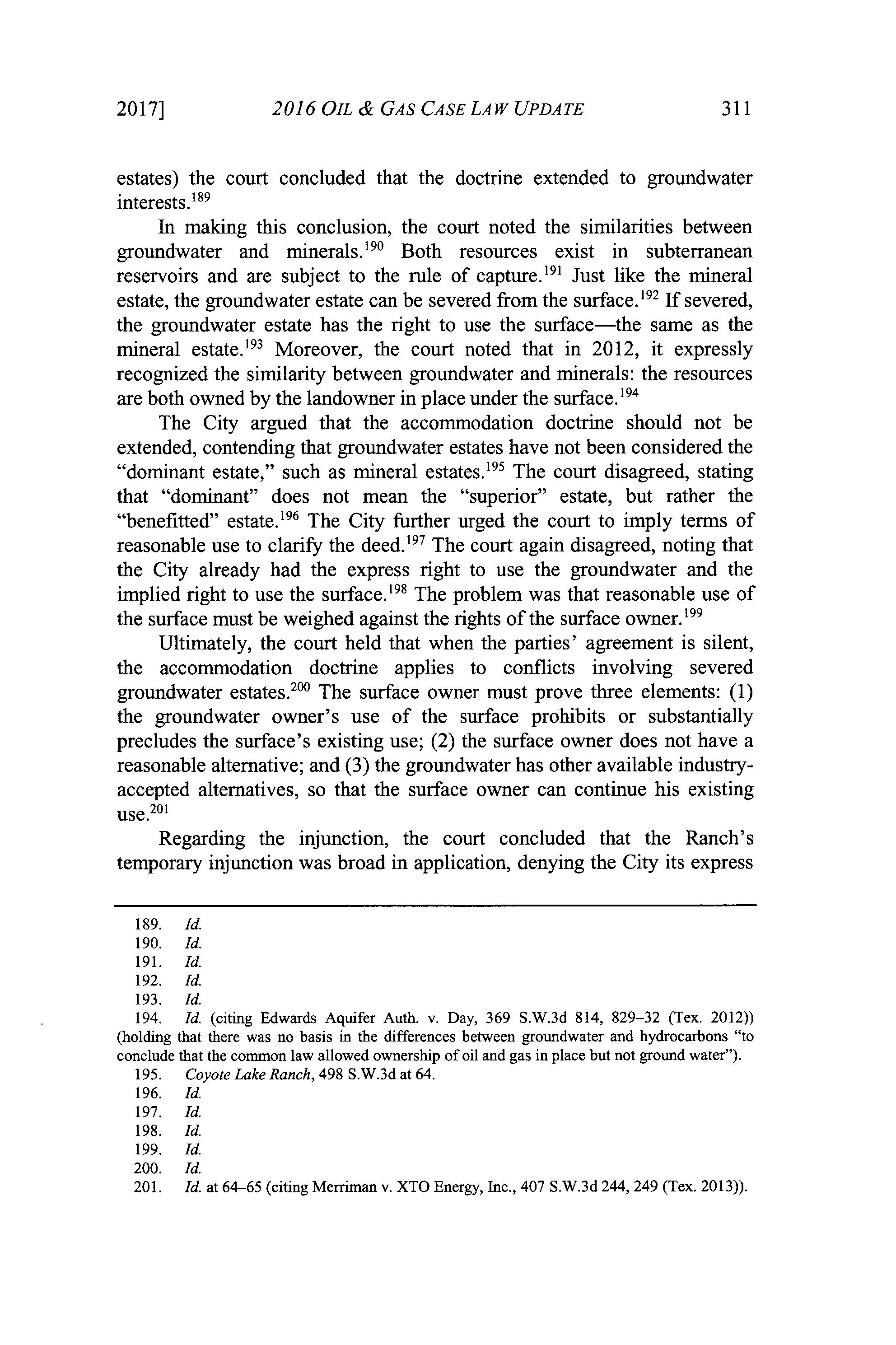 2017] 2016 OIL & GAS CASE LAW UPDATE 311

estates) the court concluded that the doctrine extended to groundwater interests.$^{189}$

In making this conclusion, the court noted the similarities between groundwater and minerals.$^{190}$ Both resources exist in subterranean reservoirs and are subject to the rule of capture.$^{191}$ Just like the mineral estate, the groundwater estate can be severed from the surface.$^{192}$ If severed, the groundwater estate has the right to use the surface—the same as the mineral estate.$^{193}$ Moreover, the court noted that in 2012, it expressly recognized the similarity between groundwater and minerals: the resources are both owned by the landowner in place under the surface.$^{194}$

The City argued that the accommodation doctrine should not be extended, contending that groundwater estates have not been considered the "dominant estate," such as mineral estates.$^{195}$ The court disagreed, stating that "dominant" does not mean the "superior" estate, but rather the "benefitted" estate.$^{196}$ The City further urged the court to imply terms of reasonable use to clarify the deed.$^{197}$ The court again disagreed, noting that the City already had the express right to use the groundwater and the implied right to use the surface.$^{198}$ The problem was that reasonable use of the surface must be weighed against the rights of the surface owner.$^{199}$

Ultimately, the court held that when the parties' agreement is silent, the accommodation doctrine applies to conflicts involving severed groundwater estates.$^{200}$ The surface owner must prove three elements: (1) the groundwater owner's use of the surface prohibits or substantially precludes the surface's existing use; (2) the surface owner does not have a reasonable alternative; and (3) the groundwater has other available industry-accepted alternatives, so that the surface owner can continue his existing use.$^{201}$

Regarding the injunction, the court concluded that the Ranch's temporary injunction was broad in application, denying the City its express

189. Id.
190. Id.
191. Id.
192. Id.
193. Id.
194. Id. (citing Edwards Aquifer Auth. v. Day, 369 S.W.3d 814, 829–32 (Tex. 2012)) (holding that there was no basis in the differences between groundwater and hydrocarbons "to conclude that the common law allowed ownership of oil and gas in place but not ground water").
195. Coyote Lake Ranch, 498 S.W.3d at 64.
196. Id.
197. Id.
198. Id.
199. Id.
200. Id.
201. Id. at 64–65 (citing Merriman v. XTO Energy, Inc., 407 S.W.3d 244, 249 (Tex. 2013)).